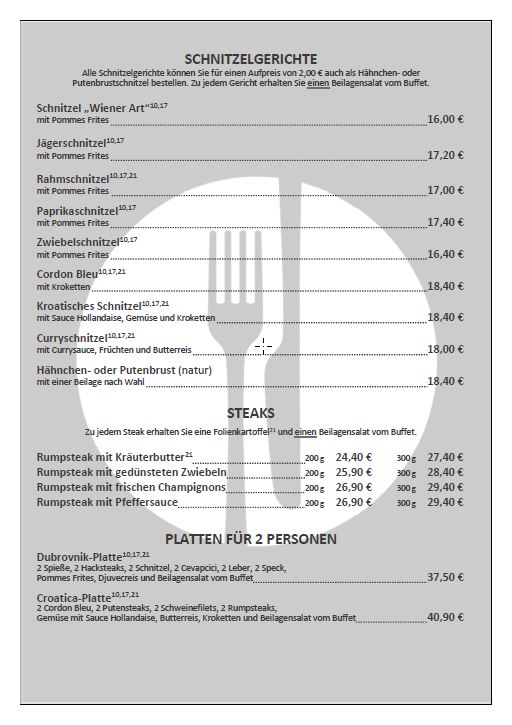 SCHNITZELGERICHTE

Alle Schnitzelgerichte können Sie für einen Aufpreis von 2,00 € auch als Hähnchen- oder Putenbrustschnitzel bestellen. Zu jedem Gericht erhalten Sie einen Beilagensalat vom Buffet.

Schnitzel „Wiener Art“$^{10,17}$
mit Pommes Frites 16,00 €

Jägerschnitzel$^{10,17}$
mit Pommes Frites 17,20 €

Rahmschnitzel$^{10,17,21}$
mit Pommes Frites 17,00 €

Paprikaschnitzel$^{10,17}$
mit Pommes Frites 17,40 €

Zwiebelschnitzel$^{10,17}$
mit Pommes Frites 16,40 €

Cordon Bleu$^{10,17,21}$
mit Kroketten 18,40 €

Kroatisches Schnitzel$^{10,17,21}$
mit Sauce Hollandaise, Gemüse und Kroketten 18,40 €

Curryschnitzel$^{10,17,21}$
mit Currysauce, Früchten und Butterreis 18,00 €

Hähnchen- oder Putenbrust (natur)
mit einer Beilage nach Wahl 18,40 €

STEAKS

Zu jedem Steak erhalten Sie eine Folienkartoffel$^{21}$ und einen Beilagensalat vom Buffet.

Rumpsteak mit Kräuterbutter$^{21}$ 200 g 24,40 € 300 g 27,40 €
Rumpsteak mit gedünsteten Zwiebeln 200 g 25,90 € 300 g 28,40 €
Rumpsteak mit frischen Champignons 200 g 26,90 € 300 g 29,40 €
Rumpsteak mit Pfeffersauce 200 g 26,90 € 300 g 29,40 €

PLATTEN FÜR 2 PERSONEN

Dubrovnik-Platte$^{10,17,21}$
2 Spieße, 2 Hacksteaks, 2 Schnitzel, 2 Cevapcici, 2 Leber, 2 Speck, Pommes Frites, Djuvecreis und Beilagensalat vom Buffet 37,50 €

Croatica-Platte$^{10,17,21}$
2 Cordon Bleu, 2 Putensteaks, 2 Schweinefilets, 2 Rumpsteaks, Gemüse mit Sauce Hollandaise, Butterreis, Kroketten und Beilagensalat vom Buffet 40,90 €